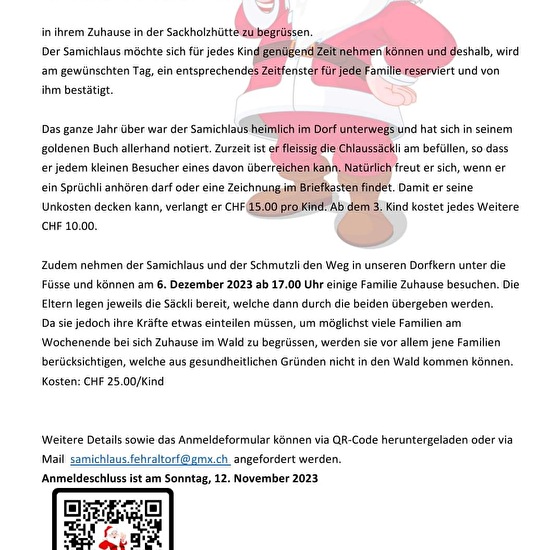 in ihrem Zuhause in der Sackholzhütte zu begrüssen.
Der Samichlaus möchte sich für jedes Kind genügend Zeit nehmen können und deshalb, wird am gewünschten Tag, ein entsprechendes Zeitfenster für jede Familie reserviert und von ihm bestätigt.

Das ganze Jahr über war der Samichlaus heimlich im Dorf unterwegs und hat sich in seinem goldenen Buch allerhand notiert. Zurzeit ist er fleissig die Chlaussäckli am befüllen, so dass er jedem kleinen Besucher eines davon überreichen kann. Natürlich freut er sich, wenn er ein Sprüchli anhören darf oder eine Zeichnung im Briefkasten findet. Damit er seine Unkosten decken kann, verlangt er CHF 15.00 pro Kind. Ab dem 3. Kind kostet jedes Weitere CHF 10.00.

Zudem nehmen der Samichlaus und der Schmutzli den Weg in unseren Dorfkern unter die Füsse und können am 6. Dezember 2023 ab 17.00 Uhr einige Familie Zuhause besuchen. Die Eltern legen jeweils die Säckli bereit, welche dann durch die beiden übergeben werden.
Da sie jedoch ihre Kräfte etwas einteilen müssen, um möglichst viele Familien am Wochenende bei sich Zuhause im Wald zu begrüssen, werden sie vor allem jene Familien berücksichtigen, welche aus gesundheitlichen Gründen nicht in den Wald kommen können.
Kosten: CHF 25.00/Kind

Weitere Details sowie das Anmeldeformular können via QR-Code heruntergeladen oder via Mail samichlaus.fehraltorf@gmx.ch angefordert werden.
Anmeldeschluss ist am Sonntag, 12. November 2023